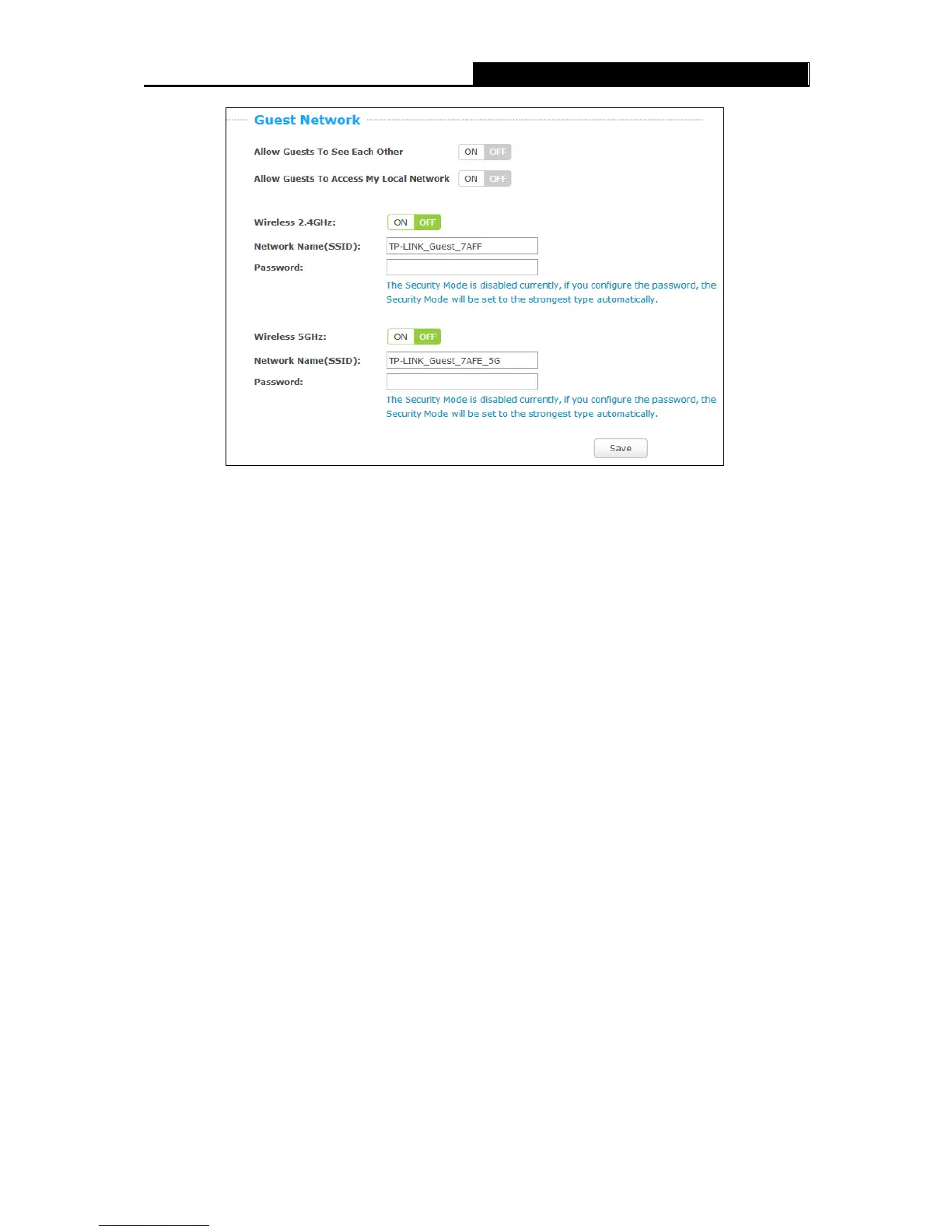 Guest Network

Allow Guests To See Each Other ON OFF

Allow Guests To Access My Local Network ON OFF

Wireless 2.4GHz: ON OFF

Network Name(SSID): TP-LINK_Guest_7AFF

Password:

The Security Mode is disabled currently, if you configure the password, the Security Mode will be set to the strongest type automatically.

Wireless 5GHz: ON OFF

Network Name(SSID): TP-LINK_Guest_7AFE_5G

Password:

The Security Mode is disabled currently, if you configure the password, the Security Mode will be set to the strongest type automatically.

Save